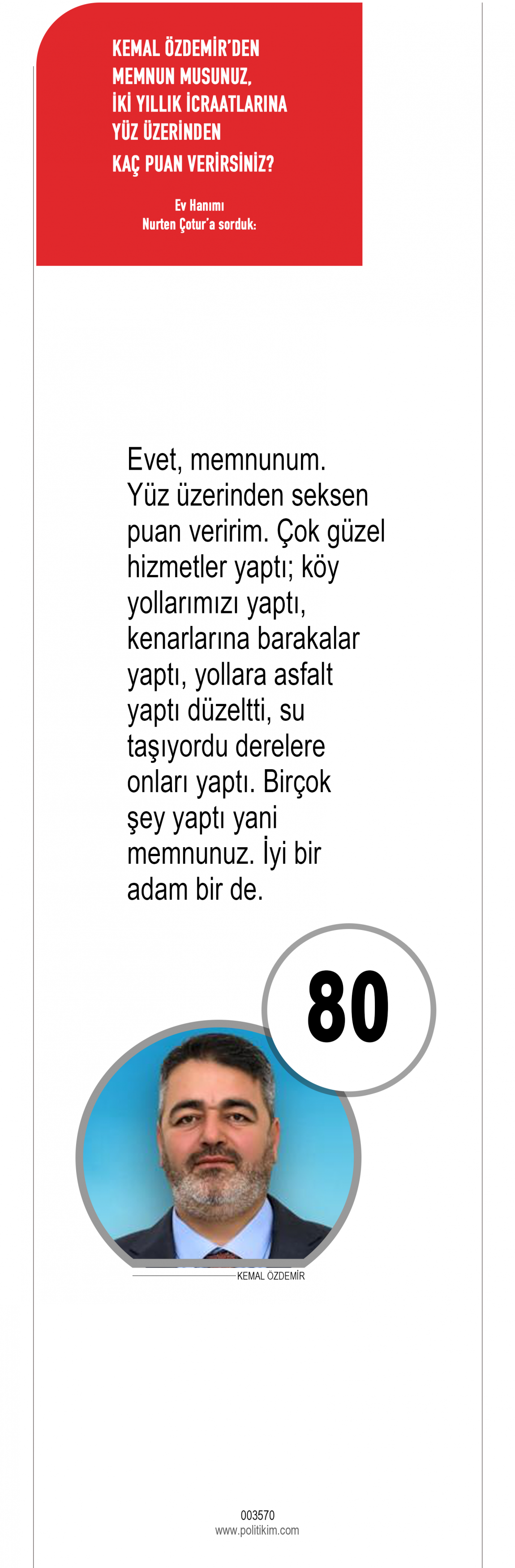 KEMAL ÖZDEMİR'DEN MEMNUN MUSUNUZ, İKİ YILLIK İCRAATLARINA YÜZ ÜZERİNDEN KAÇ PUAN VERİRSİNİZ?

Ev Hanımı
Nurten Çotur'a sorduk:

Evet, memnunum. Yüz üzerinden seksen puan veririm. Çok güzel hizmetler yaptı; köy yollarımızı yaptı, kenarlarına barakalar yaptı, yollara asfalt yaptı düzeltti, su taşıyordu derelere onları yaptı. Birçok şey yaptı yani memnunuz. İyi bir adam bir de.

80

KEMAL ÖZDEMİR

003570
www.politikim.com